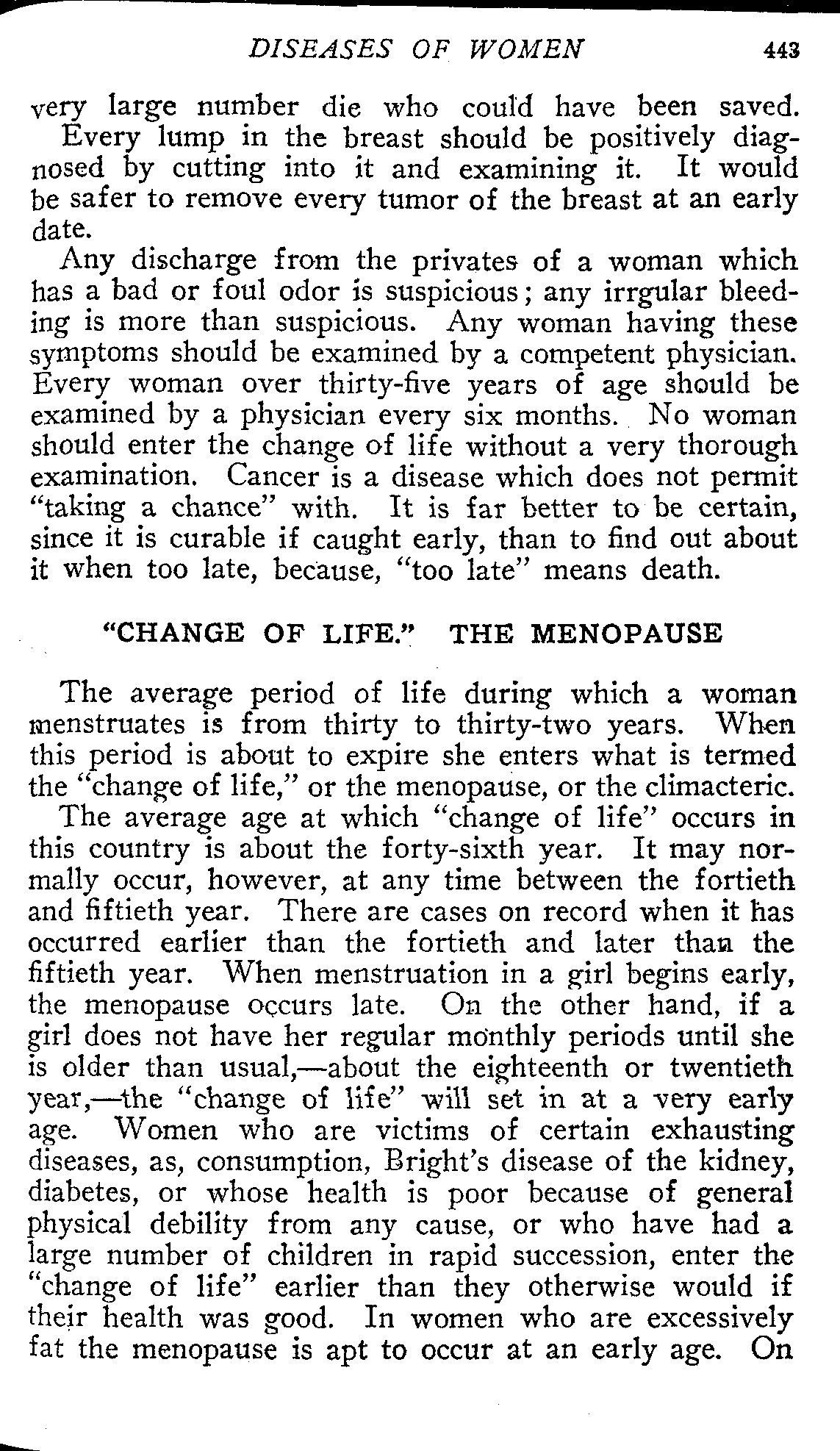 DISEASES OF WOMEN 443

very large number die who could have been saved.

Every lump in the breast should be positively diagnosed by cutting into it and examining it. It would be safer to remove every tumor of the breast at an early date.

Any discharge from the privates of a woman which has a bad or foul odor is suspicious; any irrgular bleeding is more than suspicious. Any woman having these symptoms should be examined by a competent physician. Every woman over thirty-five years of age should be examined by a physician every six months. No woman should enter the change of life without a very thorough examination. Cancer is a disease which does not permit "taking a chance" with. It is far better to be certain, since it is curable if caught early, than to find out about it when too late, because, "too late" means death.

"CHANGE OF LIFE." THE MENOPAUSE

The average period of life during which a woman menstruates is from thirty to thirty-two years. When this period is about to expire she enters what is termed the "change of life," or the menopause, or the climacteric.

The average age at which "change of life" occurs in this country is about the forty-sixth year. It may normally occur, however, at any time between the fortieth and fiftieth year. There are cases on record when it has occurred earlier than the fortieth and later than the fiftieth year. When menstruation in a girl begins early, the menopause occurs late. On the other hand, if a girl does not have her regular monthly periods until she is older than usual,—about the eighteenth or twentieth year,—the "change of life" will set in at a very early age. Women who are victims of certain exhausting diseases, as, consumption, Bright's disease of the kidney, diabetes, or whose health is poor because of general physical debility from any cause, or who have had a large number of children in rapid succession, enter the "change of life" earlier than they otherwise would if their health was good. In women who are excessively fat the menopause is apt to occur at an early age. On